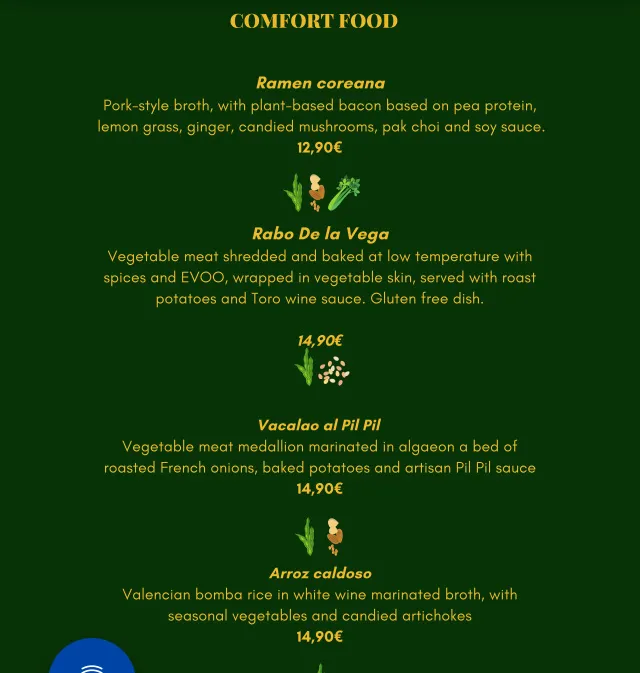 COMFORT FOOD

Ramen coreana
Pork-style broth, with plant-based bacon based on pea protein, lemon grass, ginger, candied mushrooms, pak choi and soy sauce.
12,90€

Rabo De la Vega
Vegetable meat shredded and baked at low temperature with spices and EVOO, wrapped in vegetable skin, served with roast potatoes and Toro wine sauce. Gluten free dish.

14,90€

Vacalao al Pil Pil
Vegetable meat medallion marinated in algaeon a bed of roasted French onions, baked potatoes and artisan Pil Pil sauce
14,90€

Arroz caldoso
Valencian bomba rice in white wine marinated broth, with seasonal vegetables and candied artichokes
14,90€